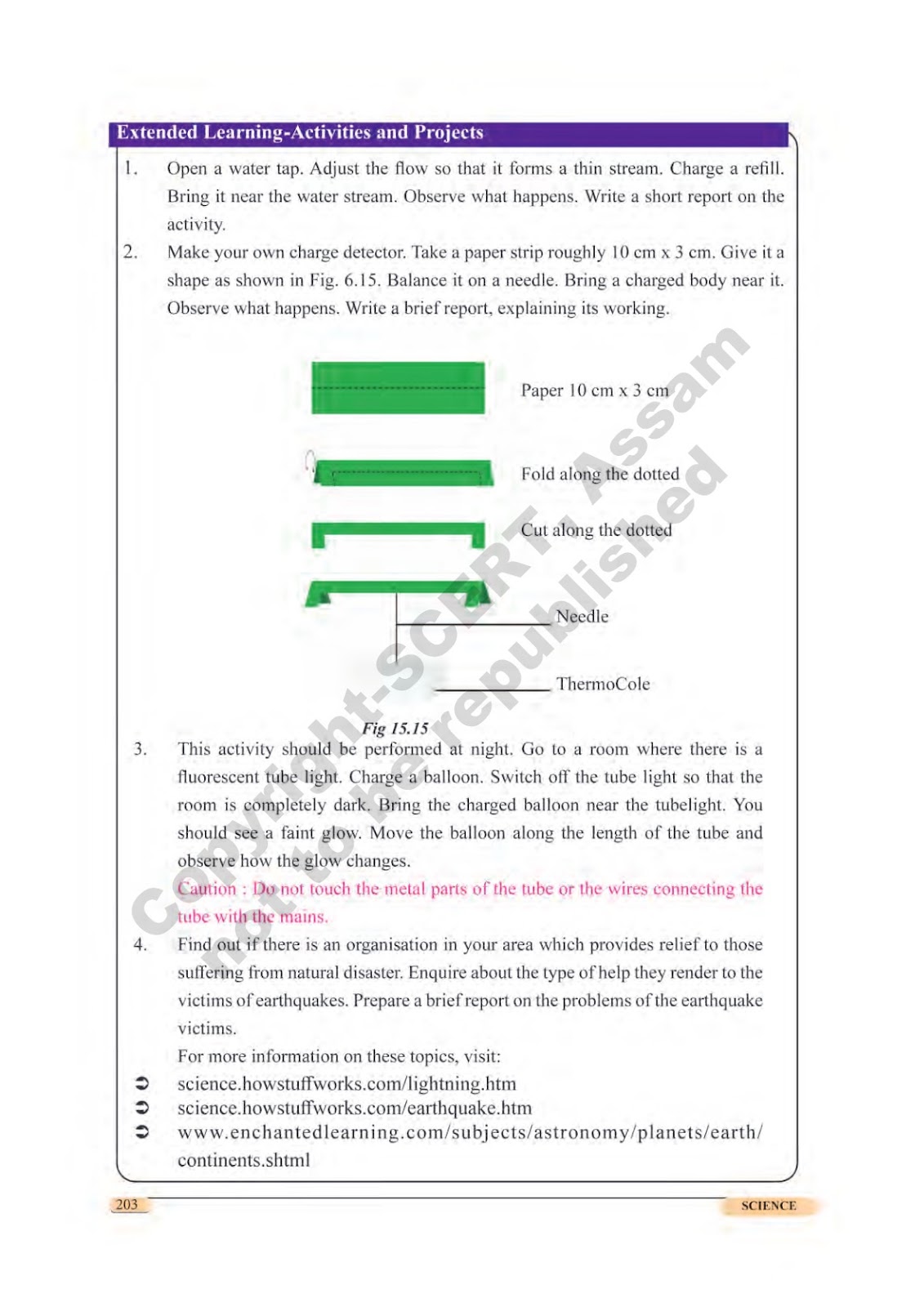 Extended Learning-Activities and Projects

1. Open a water tap. Adjust the flow so that it forms a thin stream. Charge a refill. Bring it near the water stream. Observe what happens. Write a short report on the activity.

2. Make your own charge detector. Take a paper strip roughly 10 cm x 3 cm. Give it a shape as shown in Fig. 6.15. Balance it on a needle. Bring a charged body near it. Observe what happens. Write a brief report, explaining its working.

Paper 10 cm x 3 cm

Fold along the dotted

Cut along the dotted

Needle

ThermoCole

Fig 15.15

3. This activity should be performed at night. Go to a room where there is a fluorescent tube light. Charge a balloon. Switch off the tube light so that the room is completely dark. Bring the charged balloon near the tubelight. You should see a faint glow. Move the balloon along the length of the tube and observe how the glow changes.

Caution : Do not touch the metal parts of the tube or the wires connecting the tube with the mains.

4. Find out if there is an organisation in your area which provides relief to those suffering from natural disaster. Enquire about the type of help they render to the victims of earthquakes. Prepare a brief report on the problems of the earthquake victims.

For more information on these topics, visit:

➲ science.howstuffworks.com/lightning.htm
➲ science.howstuffworks.com/earthquake.htm
➲ www.enchantedlearning.com/subjects/astronomy/planets/earth/continents.shtml

Copyright-SCERT, Assam not to be republished

203

SCIENCE